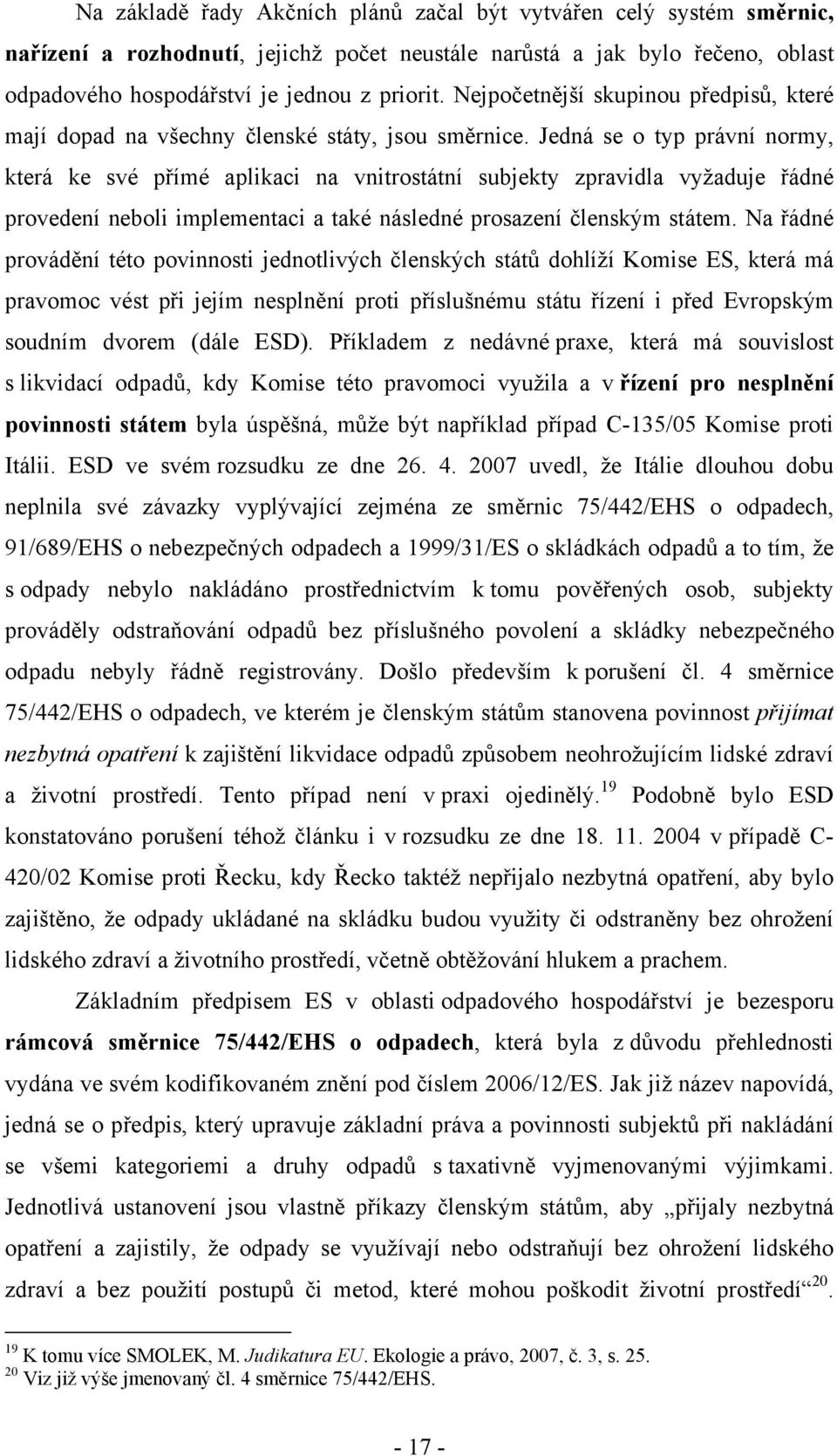 Na základě řady Akčních plánů začal být vytvářen celý systém směrnic, nařízení a rozhodnutí, jejichž počet neustále narůstá a jak bylo řečeno, oblast odpadového hospodářství je jednou z priorit. Nejpočetnější skupinou předpisů, které mají dopad na všechny členské státy, jsou směrnice. Jedná se o typ právní normy, která ke své přímé aplikaci na vnitrostátní subjekty zpravidla vyžaduje řádné provedení neboli implementaci a také následné prosazení členským státem. Na řádné provádění této povinnosti jednotlivých členských států dohlíží Komise ES, která má pravomoc vést při jejím nesplnění proti příslušnému státu řízení i před Evropským soudním dvorem (dále ESD). Příkladem z nedávné praxe, která má souvislost s likvidací odpadů, kdy Komise této pravomoci využila a v řízení pro nesplnění povinnosti státem byla úspěšná, může být například případ C-135/05 Komise proti Itálii. ESD ve svém rozsudku ze dne 26. 4. 2007 uvedl, že Itálie dlouhou dobu neplnila své závazky vyplývající zejména ze směrnic 75/442/EHS o odpadech, 91/689/EHS o nebezpečných odpadech a 1999/31/ES o skládkách odpadů a to tím, že s odpady nebylo nakládáno prostřednictvím k tomu pověřených osob, subjekty prováděly odstraňování odpadů bez příslušného povolení a skládky nebezpečného odpadu nebyly řádně registrovány. Došlo především k porušení čl. 4 směrnice 75/442/EHS o odpadech, ve kterém je členským státům stanovena povinnost přijímat nezbytná opatření k zajištění likvidace odpadů způsobem neohrožujícím lidské zdraví a životní prostředí. Tento případ není v praxi ojedinělý.$^{19}$ Podobně bylo ESD konstatováno porušení téhož článku i v rozsudku ze dne 18. 11. 2004 v případě C-420/02 Komise proti Řecku, kdy Řecko taktéž nepřijalo nezbytná opatření, aby bylo zajištěno, že odpady ukládané na skládku budou využity či odstraněny bez ohrožení lidského zdraví a životního prostředí, včetně obtěžování hlukem a prachem.

Základním předpisem ES v oblasti odpadového hospodářství je bezesporu rámcová směrnice 75/442/EHS o odpadech, která byla z důvodu přehlednosti vydána ve svém kodifikovaném znění pod číslem 2006/12/ES. Jak již název napovídá, jedná se o předpis, který upravuje základní práva a povinnosti subjektů při nakládání se všemi kategoriemi a druhy odpadů s taxativně vyjmenovanými výjimkami. Jednotlivá ustanovení jsou vlastně příkazy členským státům, aby „přijaly nezbytná opatření a zajistily, že odpady se využívají nebo odstraňují bez ohrožení lidského zdraví a bez použití postupů či metod, které mohou poškodit životní prostředí“$^{20}$.

$^{19}$ K tomu více SMOLEK, M. Judikatura EU. Ekologie a právo, 2007, č. 3, s. 25.
$^{20}$ Viz již výše jmenovaný čl. 4 směrnice 75/442/EHS.

- 17 -